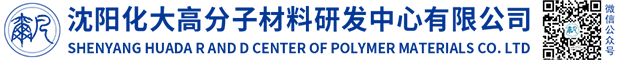 沈阳化大高分子材料研发中心有限公司
SHENYANG HUADA R AND D CENTER OF POLYMER MATERIALS CO. LTD
微信公众号